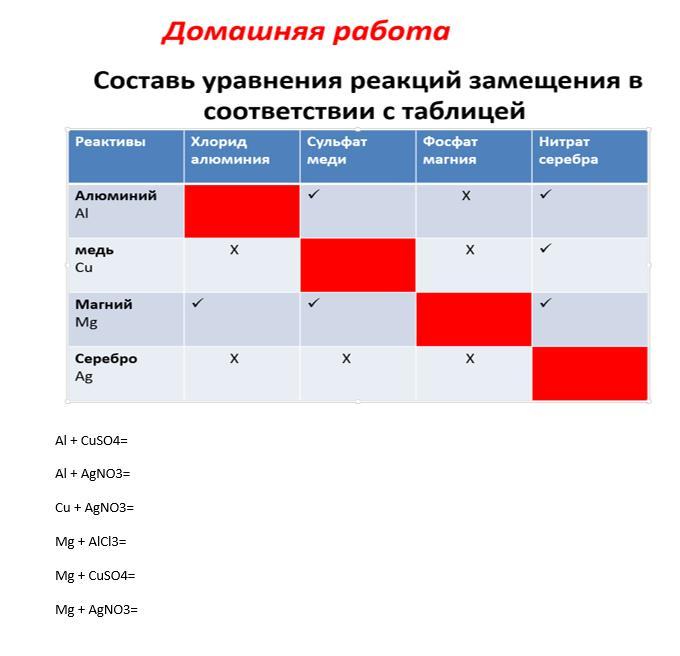 Домашняя работа

Составь уравнения реакций замещения в соответствии с таблицей

| Реактивы | Хлорид алюминия | Сульфат меди | Фосфат магния | Нитрат серебра |
|---|---|---|---|---|
| Алюминий Al | | ✓ | X | ✓ |
| медь Cu | X | | X | ✓ |
| Магний Mg | ✓ | ✓ | | ✓ |
| Серебро Ag | X | X | X | |

Al + CuSO4=

Al + AgNO3=

Cu + AgNO3=

Mg + AlCl3=

Mg + CuSO4=

Mg + AgNO3=